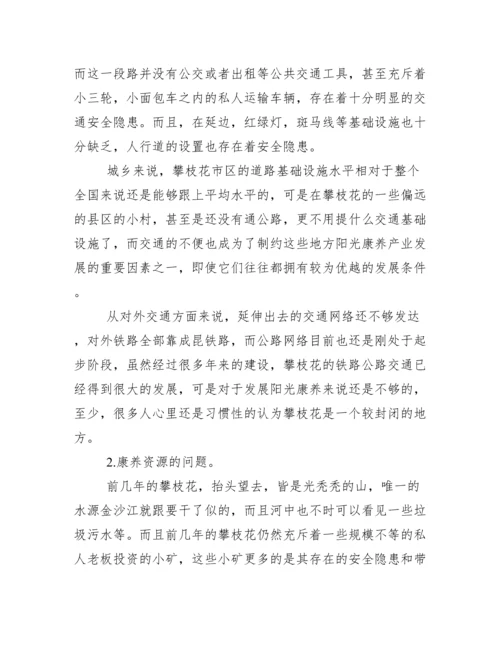 而这一段路并没有公交或者出租等公共交通工具，甚至充斥着小三轮，小面包车之内的私人运输车辆，存在着十分明显的交通安全隐患。而且，在延边，红绿灯，斑马线等基础设施也十分缺乏，人行道的设置也存在着安全隐患。

城乡来说，攀枝花市区的道路基础设施水平相对于整个全国来说还是能够跟上平均水平的，可是在攀枝花的一些偏远的县区的小村，甚至是还没有通公路，更不用提什么交通基础设施了，而交通的不便也成为了制约这些地方阳光康养产业发展的重要因素之一，即使它们往往都拥有较为优越的发展条件。

从对外交通方面来说，延伸出去的交通网络还不够发达，对外铁路全部靠成昆铁路，而公路网络目前也还是刚处于起步阶段，虽然经过很多年来的建设，攀枝花的铁路公路交通已经得到很大的发展，可是对于发展阳光康养来说还是不够的，至少，很多人心里还是习惯性的认为攀枝花是一个较封闭的地方。

2.康养资源的问题。

前几年的攀枝花，抬头望去，皆是光秃秃的山，唯一的水源金沙江就跟要干了似的，而且河中也不时可以看见一些垃圾污水等。而且前几年的攀枝花仍然充斥着一些规模不等的私人老板投资的小矿，这些小矿更多的是其存在的安全隐患和带